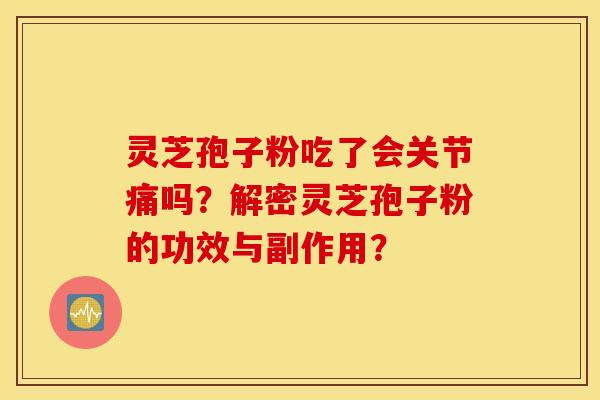 灵芝孢子粉吃了会关节痛吗？解密灵芝孢子粉的功效与副作用？